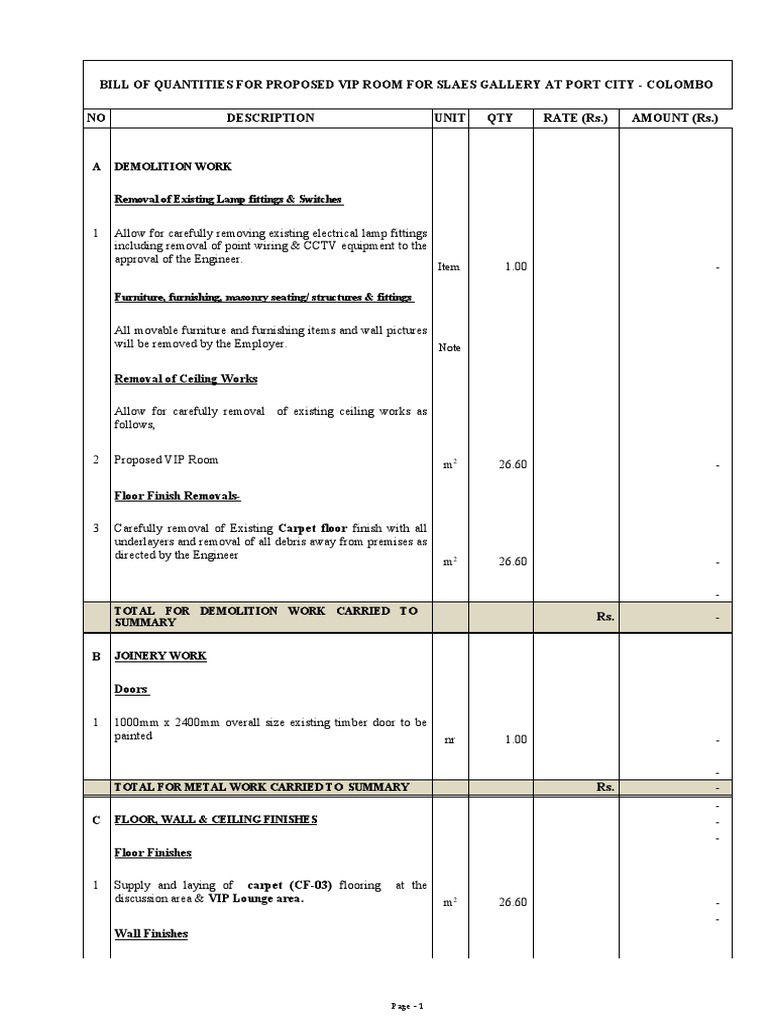 BILL OF QUANTITIES FOR PROPOSED VIP ROOM FOR SLAES GALLERY AT PORT CITY - COLOMBO

| NO | DESCRIPTION | UNIT | QTY | RATE (Rs.) | AMOUNT (Rs.) |
|---|---|---|---|---|---|
| A | DEMOLITION WORK | | | | |
| | Removal of Existing Lamp fittings & Switches | | | | |
| 1 | Allow for carefully removing existing electrical lamp fittings including removal of point wiring & CCTV equipment to the approval of the Engineer. | Item | 1.00 | | - |
| | Furniture, furnishing, masonry seating/ structures & fittings | | | | |
| | All movable furniture and furnishing items and wall pictures will be removed by the Employer. | Note | | | |
| | Removal of Ceiling Works | | | | |
| | Allow for carefully removal of existing ceiling works as follows, | | | | |
| 2 | Proposed VIP Room | $m^2$ | 26.60 | | - |
| | Floor Finish Removals- | | | | |
| 3 | Carefully removal of Existing Carpet floor finish with all underlayers and removal of all debris away from premises as directed by the Engineer | $m^2$ | 26.60 | | - |
| | | | | | - |
| | TOTAL FOR DEMOLITION WORK CARRIED TO SUMMARY | | | Rs. | - |
| B | JOINERY WORK | | | | |
| | Doors | | | | |
| 1 | 1000mm x 2400mm overall size existing timber door to be painted | nr | 1.00 | | - |
| | | | | | - |
| | TOTAL FOR METAL WORK CARRIED TO SUMMARY | | | Rs. | - |
| | | | | | - |
| C | FLOOR, WALL & CEILING FINISHES | | | | - |
| | | | | | - |
| | Floor Finishes | | | | |
| 1 | Supply and laying of carpet (CF-03) flooring at the discussion area & VIP Lounge area. | $m^2$ | 26.60 | | - |
| | | | | | - |
| | Wall Finishes | | | | |

Page - 1